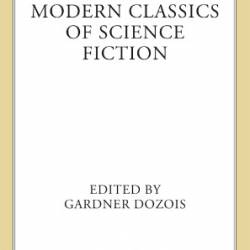 MODERN CLASSICS OF SCIENCE FICTION

EDITED BY GARDNER DOZOIS